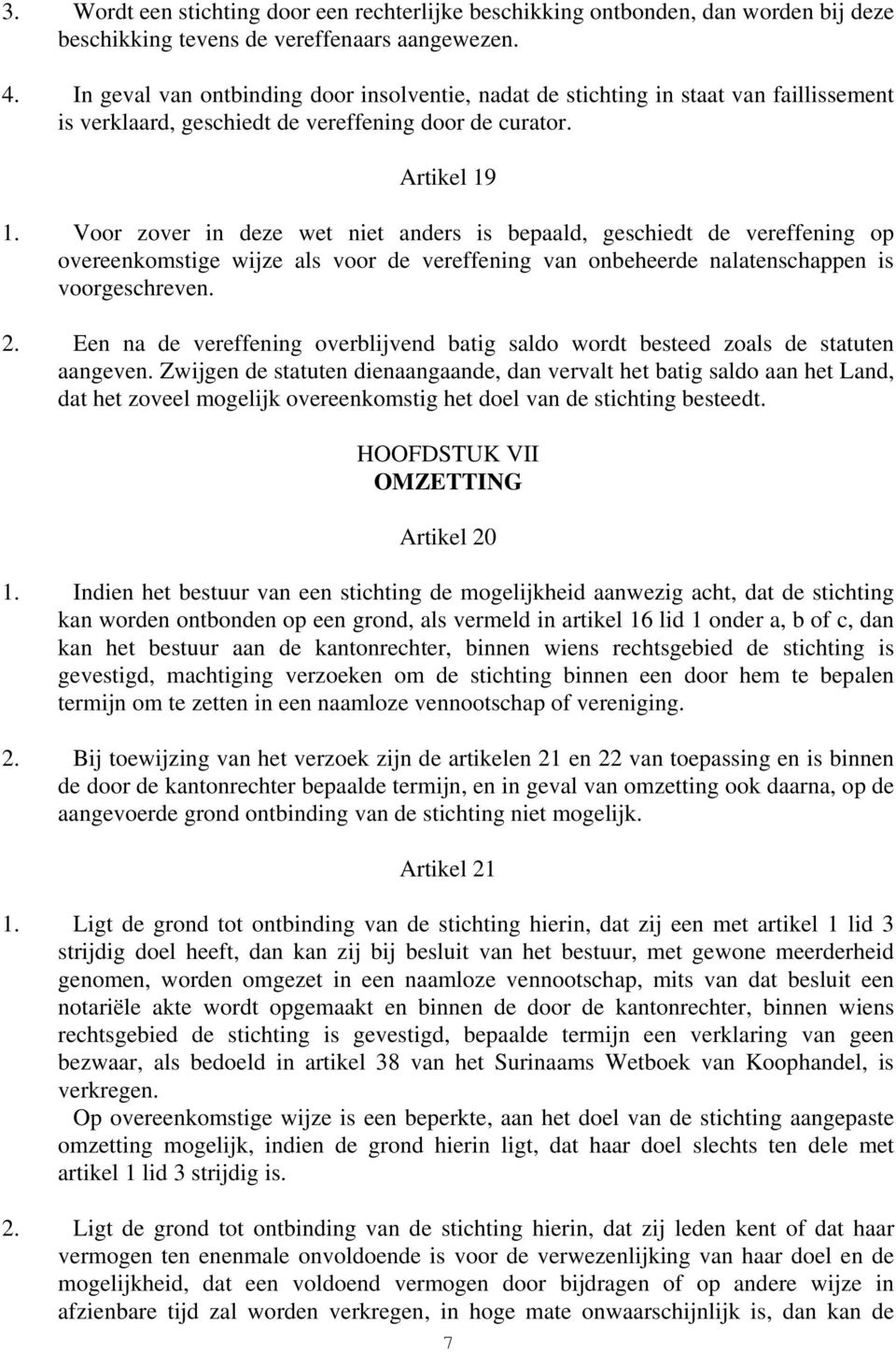 3. Wordt een stichting door een rechterlijke beschikking ontbonden, dan worden bij deze beschikking tevens de vereffenaars aangewezen.

4. In geval van ontbinding door insolventie, nadat de stichting in staat van faillissement is verklaard, geschiedt de vereffening door de curator.

Artikel 19

1. Voor zover in deze wet niet anders is bepaald, geschiedt de vereffening op overeenkomstige wijze als voor de vereffening van onbeheerde nalatenschappen is voorgeschreven.

2. Een na de vereffening overblijvend batig saldo wordt besteed zoals de statuten aangeven. Zwijgen de statuten dienaangaande, dan vervalt het batig saldo aan het Land, dat het zoveel mogelijk overeenkomstig het doel van de stichting besteedt.

HOOFDSTUK VII
OMZETTING

Artikel 20

1. Indien het bestuur van een stichting de mogelijkheid aanwezig acht, dat de stichting kan worden ontbonden op een grond, als vermeld in artikel 16 lid 1 onder a, b of c, dan kan het bestuur aan de kantonrechter, binnen wiens rechtsgebied de stichting is gevestigd, machtiging verzoeken om de stichting binnen een door hem te bepalen termijn om te zetten in een naamloze vennootschap of vereniging.

2. Bij toewijzing van het verzoek zijn de artikelen 21 en 22 van toepassing en is binnen de door de kantonrechter bepaalde termijn, en in geval van omzetting ook daarna, op de aangevoerde grond ontbinding van de stichting niet mogelijk.

Artikel 21

1. Ligt de grond tot ontbinding van de stichting hierin, dat zij een met artikel 1 lid 3 strijdig doel heeft, dan kan zij bij besluit van het bestuur, met gewone meerderheid genomen, worden omgezet in een naamloze vennootschap, mits van dat besluit een notariële akte wordt opgemaakt en binnen de door de kantonrechter, binnen wiens rechtsgebied de stichting is gevestigd, bepaalde termijn een verklaring van geen bezwaar, als bedoeld in artikel 38 van het Surinaams Wetboek van Koophandel, is verkregen.
Op overeenkomstige wijze is een beperkte, aan het doel van de stichting aangepaste omzetting mogelijk, indien de grond hierin ligt, dat haar doel slechts ten dele met artikel 1 lid 3 strijdig is.

2. Ligt de grond tot ontbinding van de stichting hierin, dat zij leden kent of dat haar vermogen ten enenmale onvoldoende is voor de verwezenlijking van haar doel en de mogelijkheid, dat een voldoend vermogen door bijdragen of op andere wijze in afzienbare tijd zal worden verkregen, in hoge mate onwaarschijnlijk is, dan kan de

7